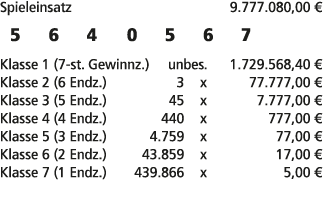 Spieleinsatz 9.777.080,00 €

5 6 4 0 5 6 7

| | | | |
|---|---|---|---|
| Klasse 1 (7-st. Gewinnz.) | unbes. | | 1.729.568,40 € |
| Klasse 2 (6 Endz.) | 3 | x | 77.777,00 € |
| Klasse 3 (5 Endz.) | 45 | x | 7.777,00 € |
| Klasse 4 (4 Endz.) | 440 | x | 777,00 € |
| Klasse 5 (3 Endz.) | 4.759 | x | 77,00 € |
| Klasse 6 (2 Endz.) | 43.859 | x | 17,00 € |
| Klasse 7 (1 Endz.) | 439.866 | x | 5,00 € |